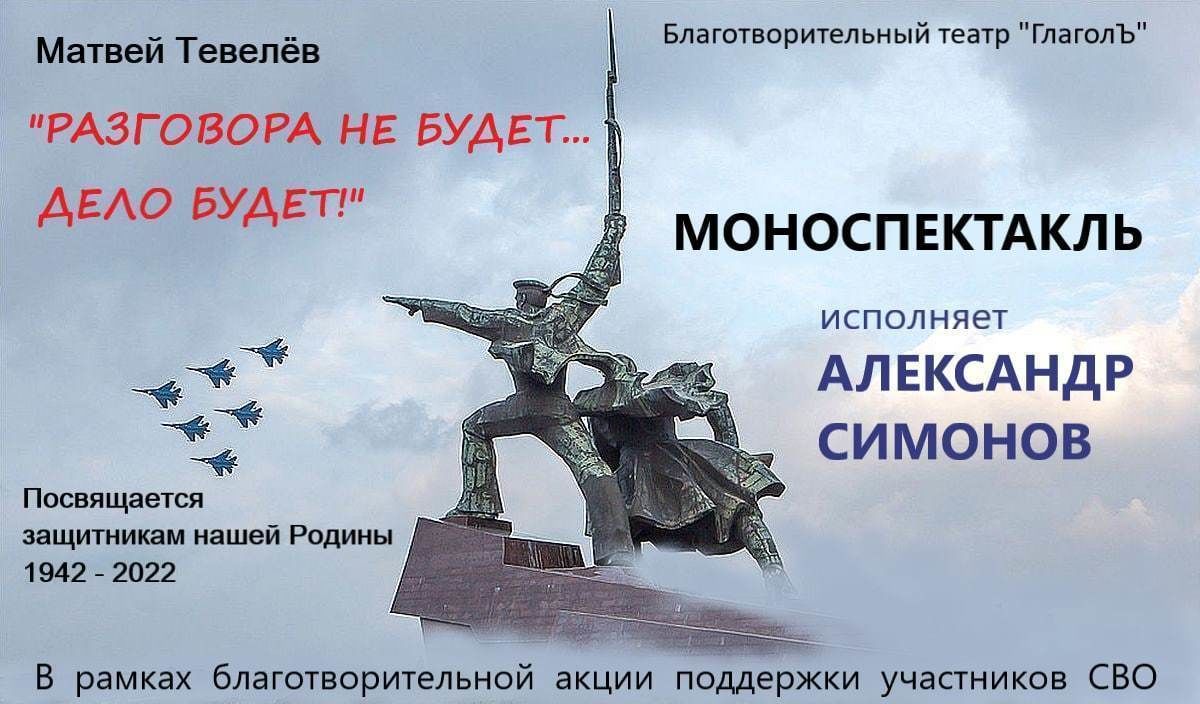 Матвей Тевелёв

Благотворительный театр "ГлаголЪ"

"РАЗГОВОРА НЕ БУДЕТ... ДЕЛО БУДЕТ!"

МОНОСПЕКТАКЛЬ

исполняет

АЛЕКСАНДР СИМОНОВ

Посвящается защитникам нашей Родины 1942 - 2022

В рамках благотворительной акции поддержки участников СВО